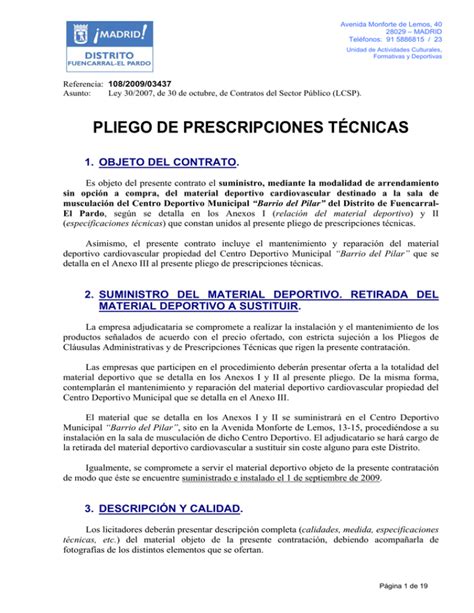 ¡MADRID!
DISTRITO
FUENCARRAL-EL PARDO

Avenida Monforte de Lemos, 40
28029 – MADRID
Teléfonos: 91 5886815 / 23
Unidad de Actividades Culturales, Formativas y Deportivas

Referencia: 108/2009/03437
Asunto: Ley 30/2007, de 30 de octubre, de Contratos del Sector Público (LCSP).

PLIEGO DE PRESCRIPCIONES TÉCNICAS

1. OBJETO DEL CONTRATO.

Es objeto del presente contrato el suministro, mediante la modalidad de arrendamiento sin opción a compra, del material deportivo cardiovascular destinado a la sala de musculación del Centro Deportivo Municipal "Barrio del Pilar" del Distrito de Fuencarral-El Pardo, según se detalla en los Anexos I (relación del material deportivo) y II (especificaciones técnicas) que constan unidos al presente pliego de prescripciones técnicas.

Asimismo, el presente contrato incluye el mantenimiento y reparación del material deportivo cardiovascular propiedad del Centro Deportivo Municipal "Barrio del Pilar" que se detalla en el Anexo III al presente pliego de prescripciones técnicas.

2. SUMINISTRO DEL MATERIAL DEPORTIVO. RETIRADA DEL MATERIAL DEPORTIVO A SUSTITUIR.

La empresa adjudicataria se compromete a realizar la instalación y el mantenimiento de los productos señalados de acuerdo con el precio ofertado, con estricta sujeción a los Pliegos de Cláusulas Administrativas y de Prescripciones Técnicas que rigen la presente contratación.

Las empresas que participen en el procedimiento deberán presentar oferta a la totalidad del material deportivo que se detalla en los Anexos I y II al presente pliego. De la misma forma, contemplarán el mantenimiento y reparación del material deportivo cardiovascular propiedad del Centro Deportivo Municipal que se detalla en el Anexo III.

El material que se detalla en los Anexos I y II se suministrará en el Centro Deportivo Municipal "Barrio del Pilar", sito en la Avenida Monforte de Lemos, 13-15, procediéndose a su instalación en la sala de musculación de dicho Centro Deportivo. El adjudicatario se hará cargo de la retirada del material deportivo cardiovascular a sustituir sin coste alguno para este Distrito.

Igualmente, se compromete a servir el material deportivo objeto de la presente contratación de modo que éste se encuentre suministrado e instalado el 1 de septiembre de 2009.

3. DESCRIPCIÓN Y CALIDAD.

Los licitadores deberán presentar descripción completa (calidades, medida, especificaciones técnicas, etc.) del material objeto de la presente contratación, debiendo acompañarla de fotografías de los distintos elementos que se ofertan.

Página 1 de 19